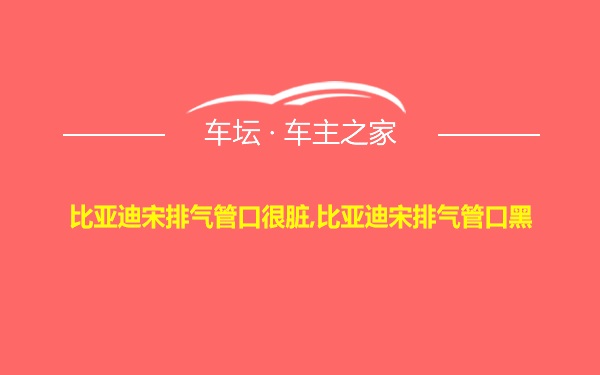 车坛 · 车主之家

比亚迪宋排气管口很脏,比亚迪宋排气管口黑